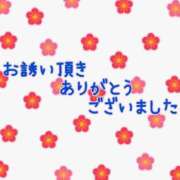 お誘い頂き
ありがとう
ございました